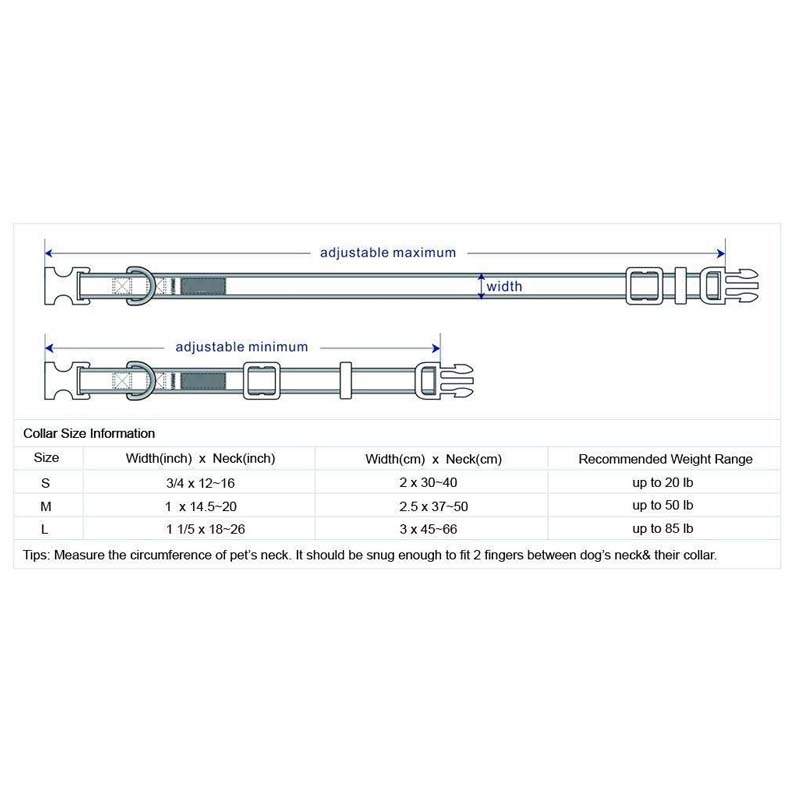 adjustable maximum

width

adjustable minimum

Collar Size Information

| Size | Width(inch) x Neck(inch) | Width(cm) x Neck(cm) | Recommended Weight Range |
|---|---|---|---|
| S | 3/4 x 12~16 | 2 x 30~40 | up to 20 lb |
| M | 1 x 14.5~20 | 2.5 x 37~50 | up to 50 lb |
| L | 1 1/5 x 18~26 | 3 x 45~66 | up to 85 lb |

Tips: Measure the circumference of pet's neck. It should be snug enough to fit 2 fingers between dog's neck& their collar.